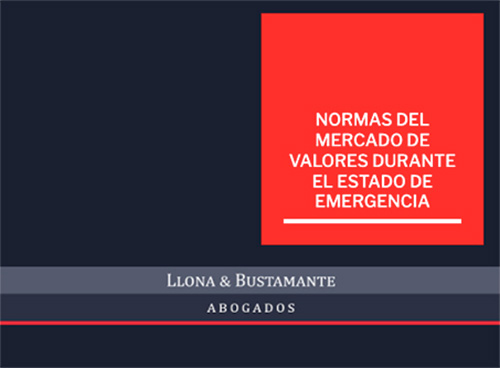 NORMAS DEL MERCADO DE VALORES DURANTE EL ESTADO DE EMERGENCIA

LLONA & BUSTAMANTE

ABOGADOS